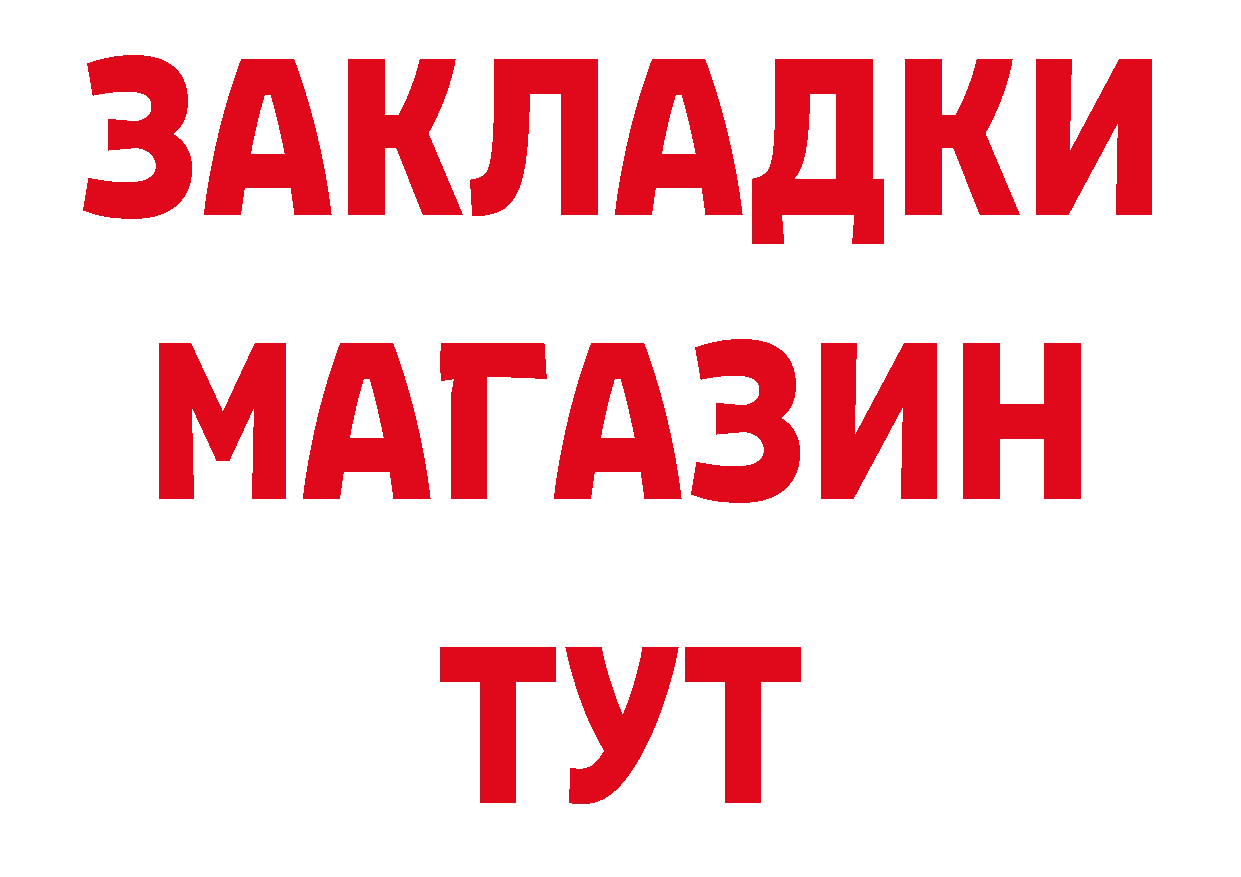 ЗАКЛАДКИ
МАГАЗИН
ТУТ